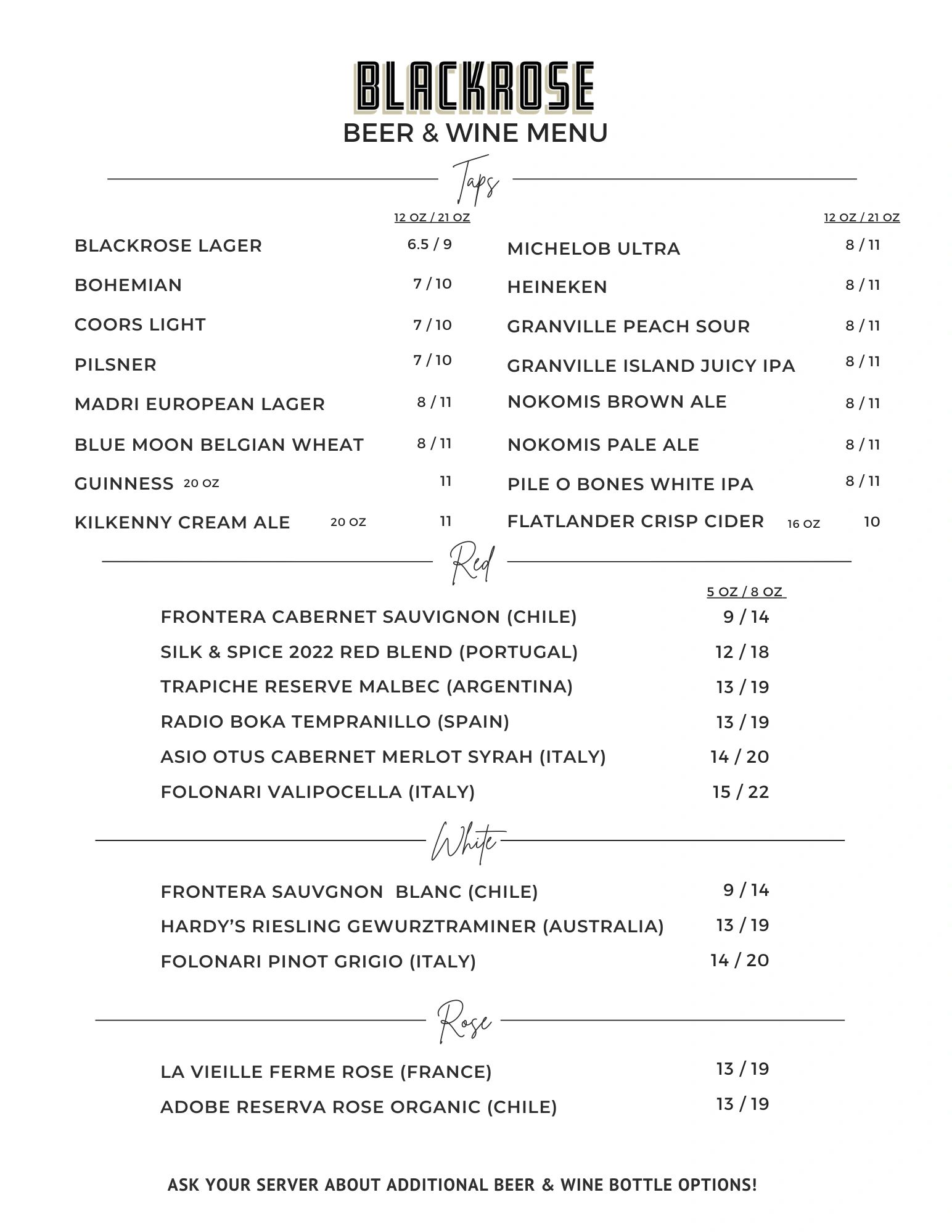 BLACKROSE
BEER & WINE MENU

Taps

12 OZ / 21 OZ

BLACKROSE LAGER 6.5 / 9
BOHEMIAN 7 / 10
COORS LIGHT 7 / 10
PILSNER 7 / 10
MADRI EUROPEAN LAGER 8 / 11
BLUE MOON BELGIAN WHEAT 8 / 11
GUINNESS 20 OZ 11
KILKENNY CREAM ALE 20 OZ 11

12 OZ / 21 OZ

MICHELOB ULTRA 8 / 11
HEINEKEN 8 / 11
GRANVILLE PEACH SOUR 8 / 11
GRANVILLE ISLAND JUICY IPA 8 / 11
NOKOMIS BROWN ALE 8 / 11
NOKOMIS PALE ALE 8 / 11
PILE O BONES WHITE IPA 8 / 11
FLATLANDER CRISP CIDER 16 OZ 10

Red

5 OZ / 8 OZ

FRONTERA CABERNET SAUVIGNON (CHILE) 9 / 14
SILK & SPICE 2022 RED BLEND (PORTUGAL) 12 / 18
TRAPICHE RESERVE MALBEC (ARGENTINA) 13 / 19
RADIO BOKA TEMPRANILLO (SPAIN) 13 / 19
ASIO OTUS CABERNET MERLOT SYRAH (ITALY) 14 / 20
FOLONARI VALIPOCELLA (ITALY) 15 / 22

White

FRONTERA SAUVGNON BLANC (CHILE) 9 / 14
HARDY'S RIESLING GEWURZTRAMINER (AUSTRALIA) 13 / 19
FOLONARI PINOT GRIGIO (ITALY) 14 / 20

Rose

LA VIEILLE FERME ROSE (FRANCE) 13 / 19
ADOBE RESERVA ROSE ORGANIC (CHILE) 13 / 19

ASK YOUR SERVER ABOUT ADDITIONAL BEER & WINE BOTTLE OPTIONS!